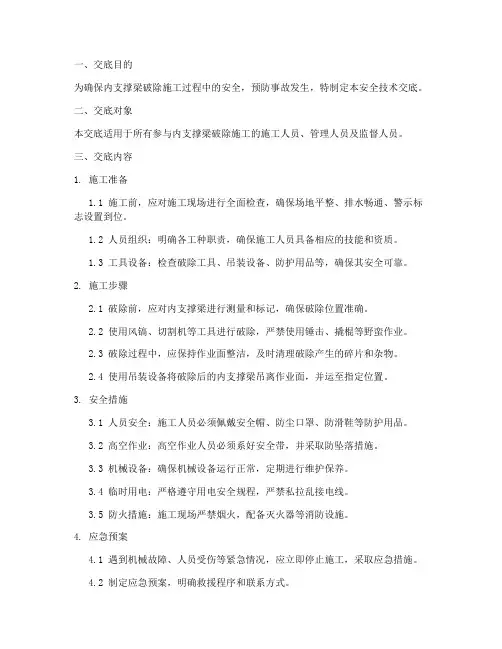 一、交底目的

为确保内支撑梁破除施工过程中的安全，预防事故发生，特制定本安全技术交底。

二、交底对象

本交底适用于所有参与内支撑梁破除施工的施工人员、管理人员及监督人员。

三、交底内容

1. 施工准备

1.1 施工前，应对施工现场进行全面检查，确保场地平整、排水畅通、警示标志设置到位。

1.2 人员组织：明确各工种职责，确保施工人员具备相应的技能和资质。

1.3 工具设备：检查破除工具、吊装设备、防护用品等，确保其安全可靠。

2. 施工步骤

2.1 破除前，应对内支撑梁进行测量和标记，确保破除位置准确。

2.2 使用风镐、切割机等工具进行破除，严禁使用锤击、撬棍等野蛮作业。

2.3 破除过程中，应保持作业面整洁，及时清理破除产生的碎片和杂物。

2.4 使用吊装设备将破除后的内支撑梁吊离作业面，并运至指定位置。

3. 安全措施

3.1 人员安全：施工人员必须佩戴安全帽、防尘口罩、防滑鞋等防护用品。

3.2 高空作业：高空作业人员必须系好安全带，并采取防坠落措施。

3.3 机械设备：确保机械设备运行正常，定期进行维护保养。

3.4 临时用电：严格遵守用电安全规程，严禁私拉乱接电线。

3.5 防火措施：施工现场严禁烟火，配备灭火器等消防设施。

4. 应急预案

4.1 遇到机械故障、人员受伤等紧急情况，应立即停止施工，采取应急措施。

4.2 制定应急预案，明确救援程序和联系方式。